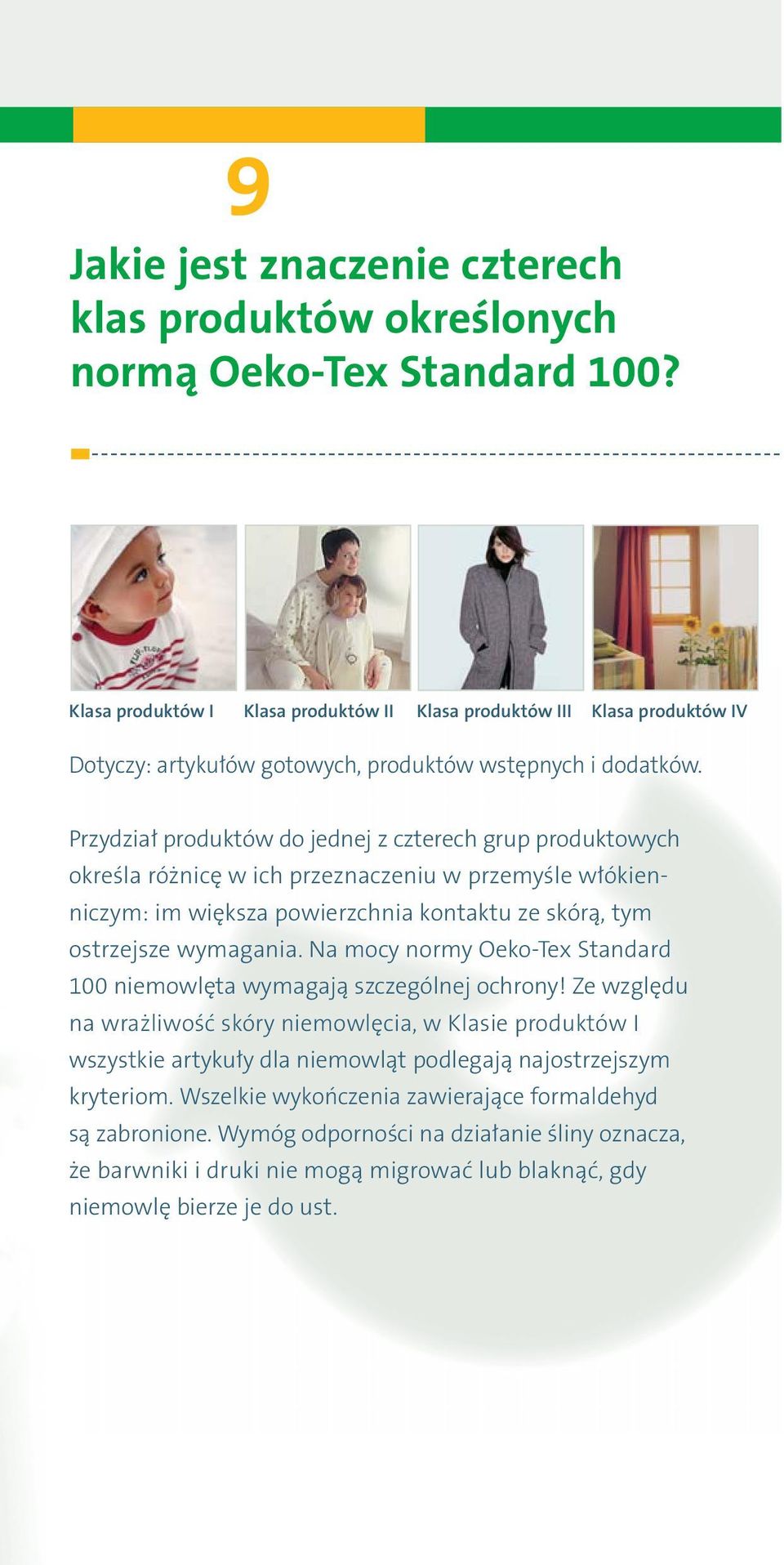 9

Jakie jest znaczenie czterech klas produktów określonych normą Oeko-Tex Standard 100?

Klasa produktów I

Klasa produktów II

Klasa produktów III

Klasa produktów IV

Dotyczy: artykułów gotowych, produktów wstępnych i dodatków.

Przydział produktów do jednej z czterech grup produktowych określa różnicę w ich przeznaczeniu w przemyśle włókienniczym: im większa powierzchnia kontaktu ze skórą, tym ostrzejsze wymagania. Na mocy normy Oeko-Tex Standard 100 niemowlęta wymagają szczególnej ochrony! Ze względu na wrażliwość skóry niemowlęcia, w Klasie produktów I wszystkie artykuły dla niemowląt podlegają najostrzejszym kryteriom. Wszelkie wykończenia zawierające formaldehyd są zabronione. Wymóg odporności na działanie śliny oznacza, że barwniki i druki nie mogą migrować lub blaknąć, gdy niemowlę bierze je do ust.